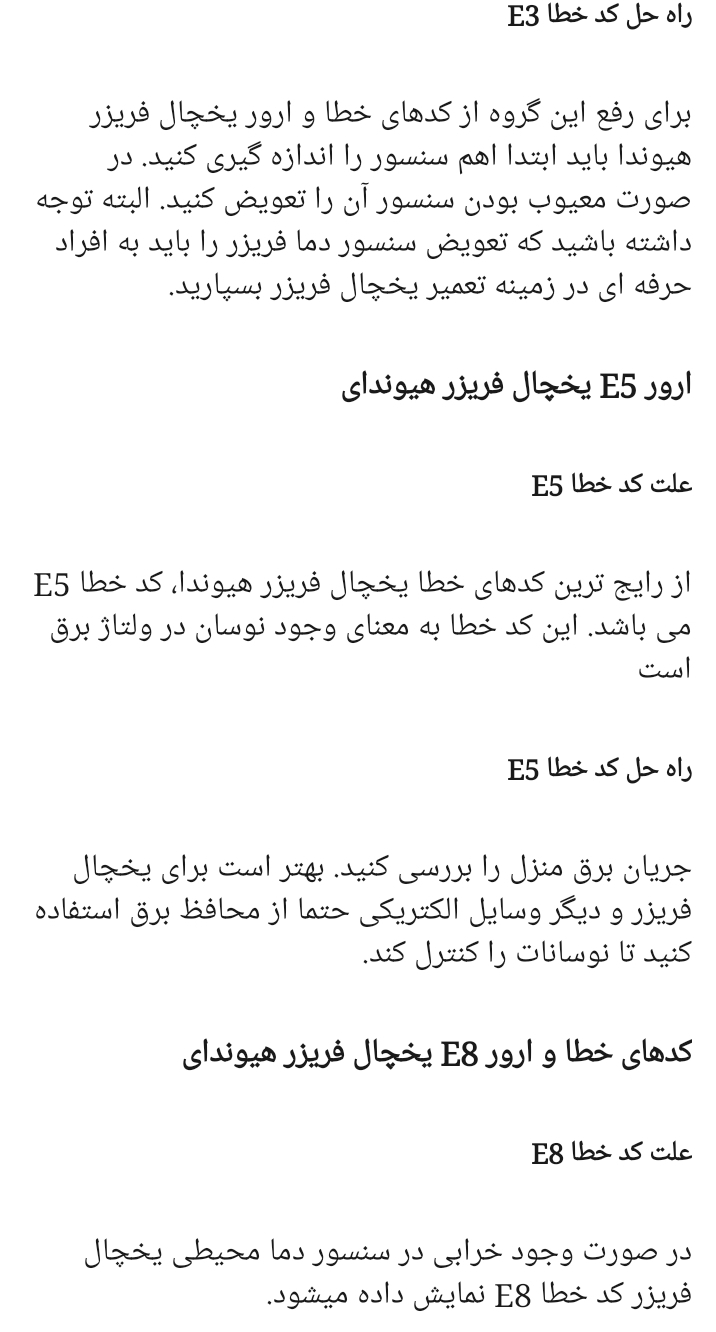 راه حل کد خطا E3

برای رفع این گروه از کدهای خطا و ارور یخچال فریزر هیوندا باید ابتدا اهم سنسور را اندازه گیری کنید. در صورت معیوب بودن سنسور آن را تعویض کنید. البته توجه داشته باشید که تعویض سنسور دما فریزر را باید به افراد حرفه ای در زمینه تعمیر یخچال فریزر بسپارید.

ارور E5 یخچال فریزر هیوندای

علت کد خطا E5

از رایج ترین کدهای خطا یخچال فریزر هیوندا، کد خطا E5 می باشد. این کد خطا به معنای وجود نوسان در ولتاژ برق است

راه حل کد خطا E5

جریان برق منزل را بررسی کنید. بهتر است برای یخچال فریزر و دیگر وسایل الکتریکی حتما از محافظ برق استفاده کنید تا نوسانات را کنترل کند.

کدهای خطا و ارور E8 یخچال فریزر هیوندای

علت کد خطا E8

در صورت وجود خرابی در سنسور دما محیطی یخچال فریزر کد خطا E8 نمایش داده میشود.